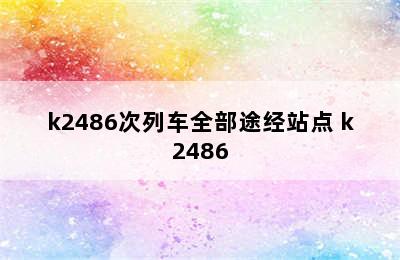 k2486次列车全部途经站点 k2486